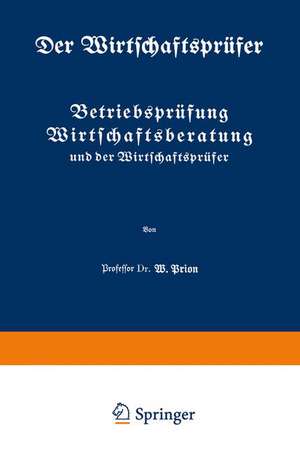 Der Wirtschaftsprüfer

Betriebsprüfung
Wirtschaftsberatung
und der Wirtschaftsprüfer

Von

Professor Dr. W. Prion

Springer